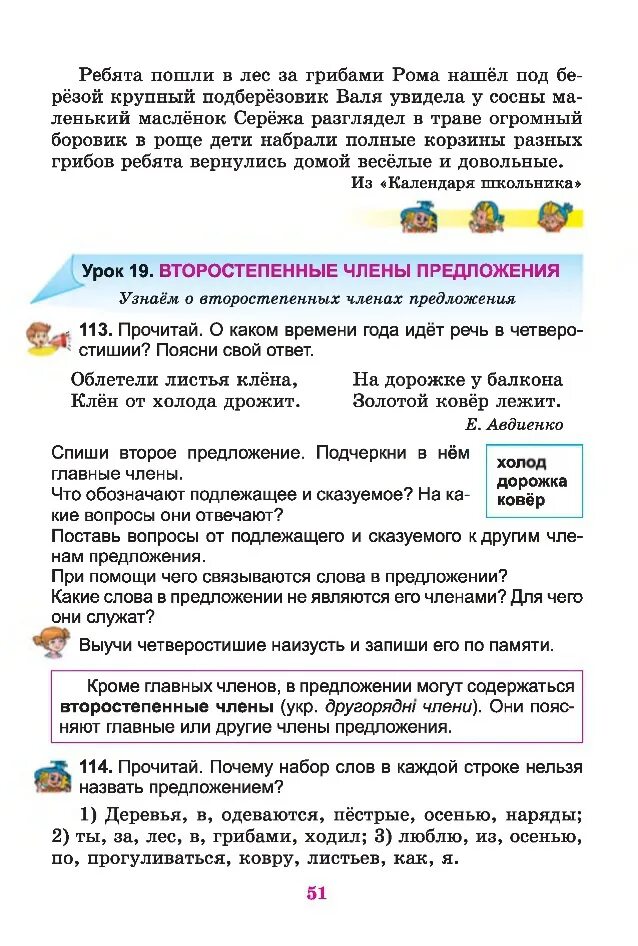 Ребята пошли в лес за грибами Рома нашёл под берёзой крупный подберёзовик Валя увидела у сосны маленький маслёнок Серёжа разглядел в траве огромный боровик в роще дети набрали полные корзины разных грибов ребята вернулись домой весёлые и довольные.

Из «Календаря школьника»

Урок 19. ВТОРОСТЕПЕННЫЕ ЧЛЕНЫ ПРЕДЛОЖЕНИЯ

Узнаём о второстепенных членах предложения

113. Прочитай. О каком времени года идёт речь в четверостишии? Поясни свой ответ.

Облетели листья клёна,
Клён от холода дрожит.

На дорожке у балкона
Золотой ковёр лежит.

Е. Авдиенко

Спиши второе предложение. Подчеркни в нём главные члены.
Что обозначают подлежащее и сказуемое? На какие вопросы они отвечают?
Поставь вопросы от подлежащего и сказуемого к другим членам предложения.
При помощи чего связываются слова в предложении?
Какие слова в предложении не являются его членами? Для чего они служат?

холод
дорожка
ковёр

Выучи четверостишие наизусть и запиши его по памяти.

Кроме главных членов, в предложении могут содержаться второстепенные члены (укр. другорядні члени). Они поясняют главные или другие члены предложения.

114. Прочитай. Почему набор слов в каждой строке нельзя назвать предложением?

1) Деревья, в, одеваются, пёстрые, осенью, наряды; 2) ты, за, лес, в, грибами, ходил; 3) люблю, из, осенью, по, прогуливаться, ковру, листьев, как, я.

51